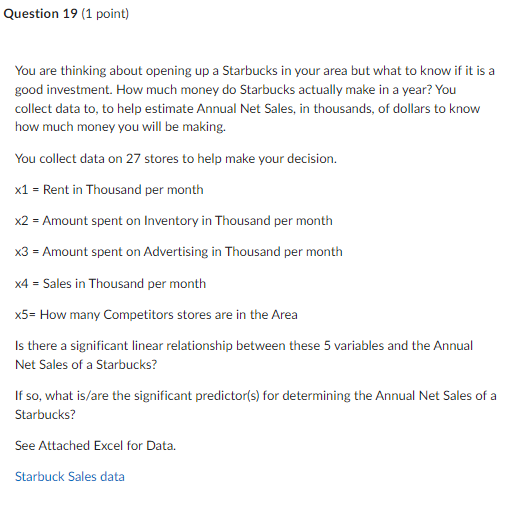 Question 19 (1 point)

You are thinking about opening up a Starbucks in your area but what to know if it is a good investment. How much money do Starbucks actually make in a year? You collect data to, to help estimate Annual Net Sales, in thousands, of dollars to know how much money you will be making.

You collect data on 27 stores to help make your decision.

x1 = Rent in Thousand per month

x2 = Amount spent on Inventory in Thousand per month

x3 = Amount spent on Advertising in Thousand per month

x4 = Sales in Thousand per month

x5= How many Competitors stores are in the Area

Is there a significant linear relationship between these 5 variables and the Annual Net Sales of a Starbucks?

If so, what is/are the significant predictor(s) for determining the Annual Net Sales of a Starbucks?

See Attached Excel for Data.

Starbuck Sales data